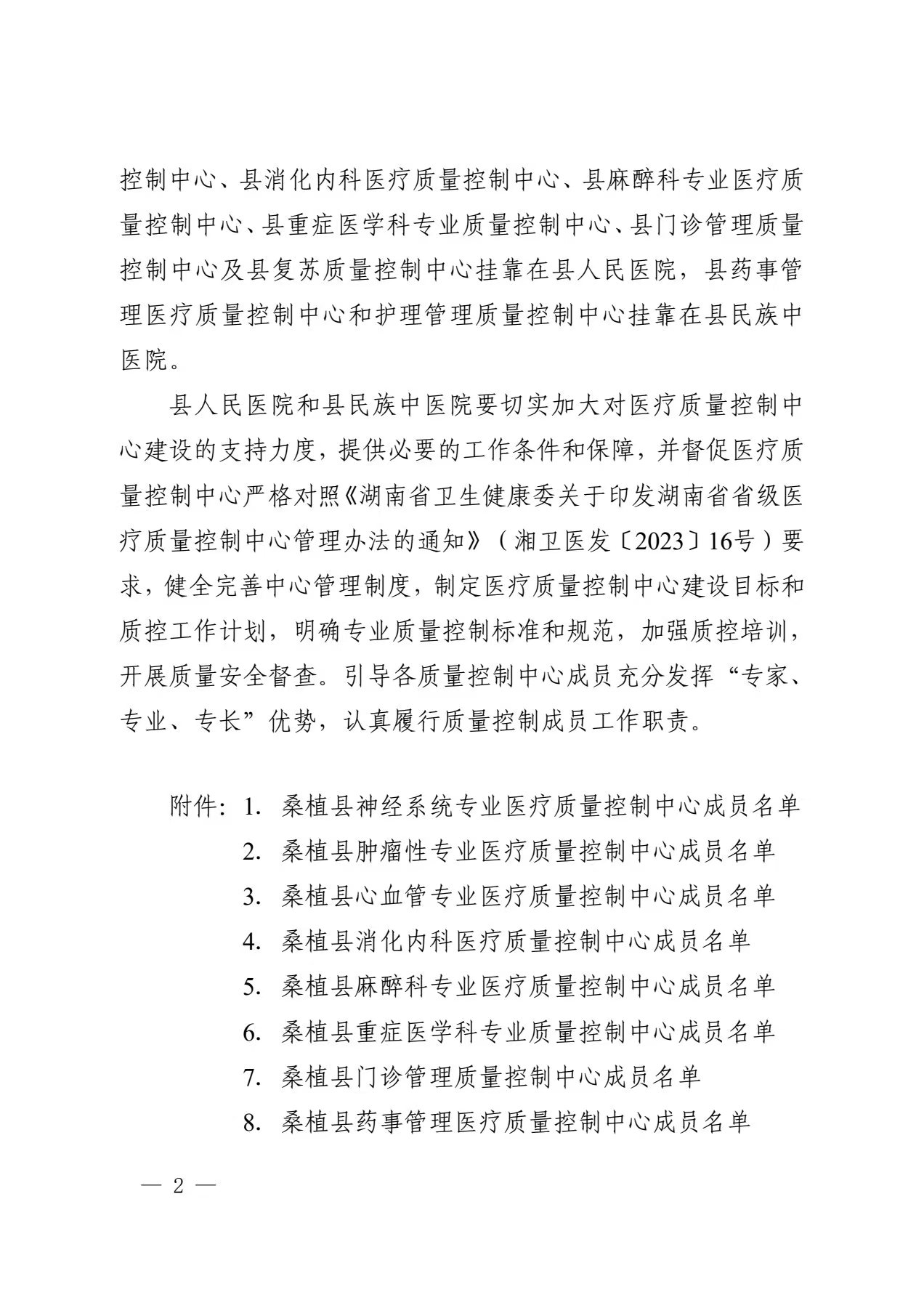 控制中心、县消化内科医疗质量控制中心、县麻醉科专业医疗质量控制中心、县重症医学科专业质量控制中心、县门诊管理质量控制中心及县复苏质量控制中心挂靠在县人民医院，县药事管理医疗质量控制中心和护理管理质量控制中心挂靠在县民族中医院。

县人民医院和县民族中医院要切实加大对医疗质量控制中心建设的支持力度，提供必要的工作条件和保障，并督促医疗质量控制中心严格对照《湖南省卫生健康委关于印发湖南省省级医疗质量控制中心管理办法的通知》（湘卫医发〔2023〕16号）要求，健全完善中心管理制度，制定医疗质量控制中心建设目标和质控工作计划，明确专业质量控制标准和规范，加强质控培训，开展质量安全督查。引导各质量控制中心成员充分发挥“专家、专业、专长”优势，认真履行质量控制成员工作职责。

附件：1. 桑植县神经系统专业医疗质量控制中心成员名单
2. 桑植县肿瘤性专业医疗质量控制中心成员名单
3. 桑植县心血管专业医疗质量控制中心成员名单
4. 桑植县消化内科医疗质量控制中心成员名单
5. 桑植县麻醉科专业医疗质量控制中心成员名单
6. 桑植县重症医学科专业质量控制中心成员名单
7. 桑植县门诊管理质量控制中心成员名单
8. 桑植县药事管理医疗质量控制中心成员名单

— 2 —